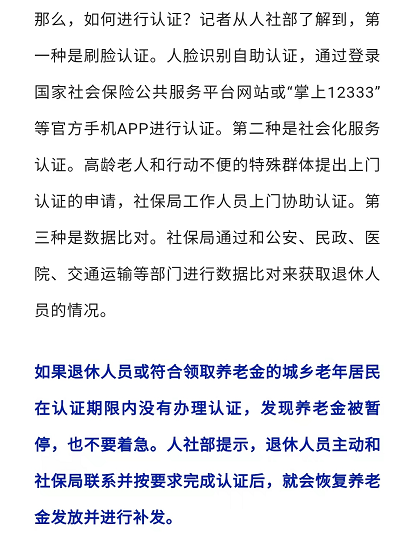 那么，如何进行认证？记者从人社部了解到，第一种是刷脸认证。人脸识别自助认证，通过登录国家社会保险公共服务平台网站或“掌上12333”等官方手机APP进行认证。第二种是社会化服务认证。高龄老人和行动不便的特殊群体提出上门认证的申请，社保局工作人员上门协助认证。第三种是数据比对。社保局通过和公安、民政、医院、交通运输等部门进行数据比对来获取退休人员的情况。

如果退休人员或符合领取养老金的城乡老年居民在认证期限内没有办理认证，发现养老金被暂停，也不要着急。人社部提示，退休人员主动和社保局联系并按要求完成认证后，就会恢复养老金发放并进行补发。